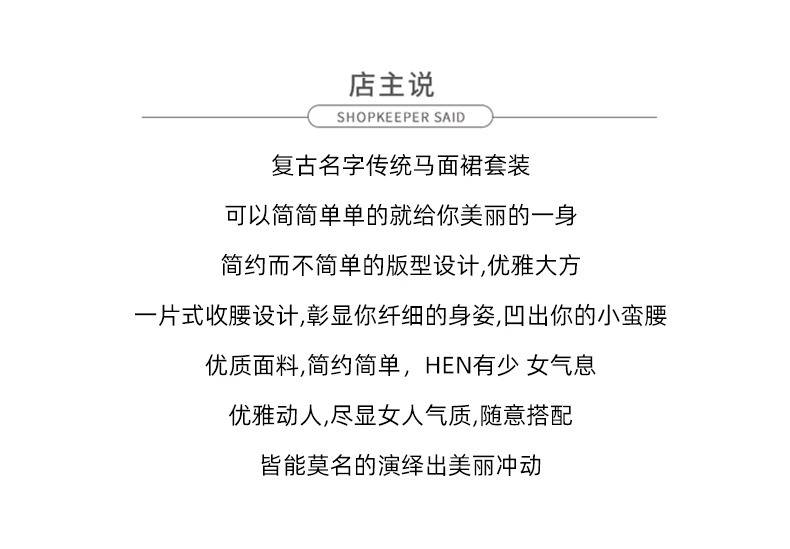 店主说

SHOPKEEPER SAID

复古名字传统马面裙套装

可以简简单单的就给你美丽的一身

简约而不简单的版型设计,优雅大方

一片式收腰设计,彰显你纤细的身姿,凹出你的小蛮腰

优质面料,简约简单，HEN有少 女气息

优雅动人,尽显女人气质,随意搭配

皆能莫名的演绎出美丽冲动